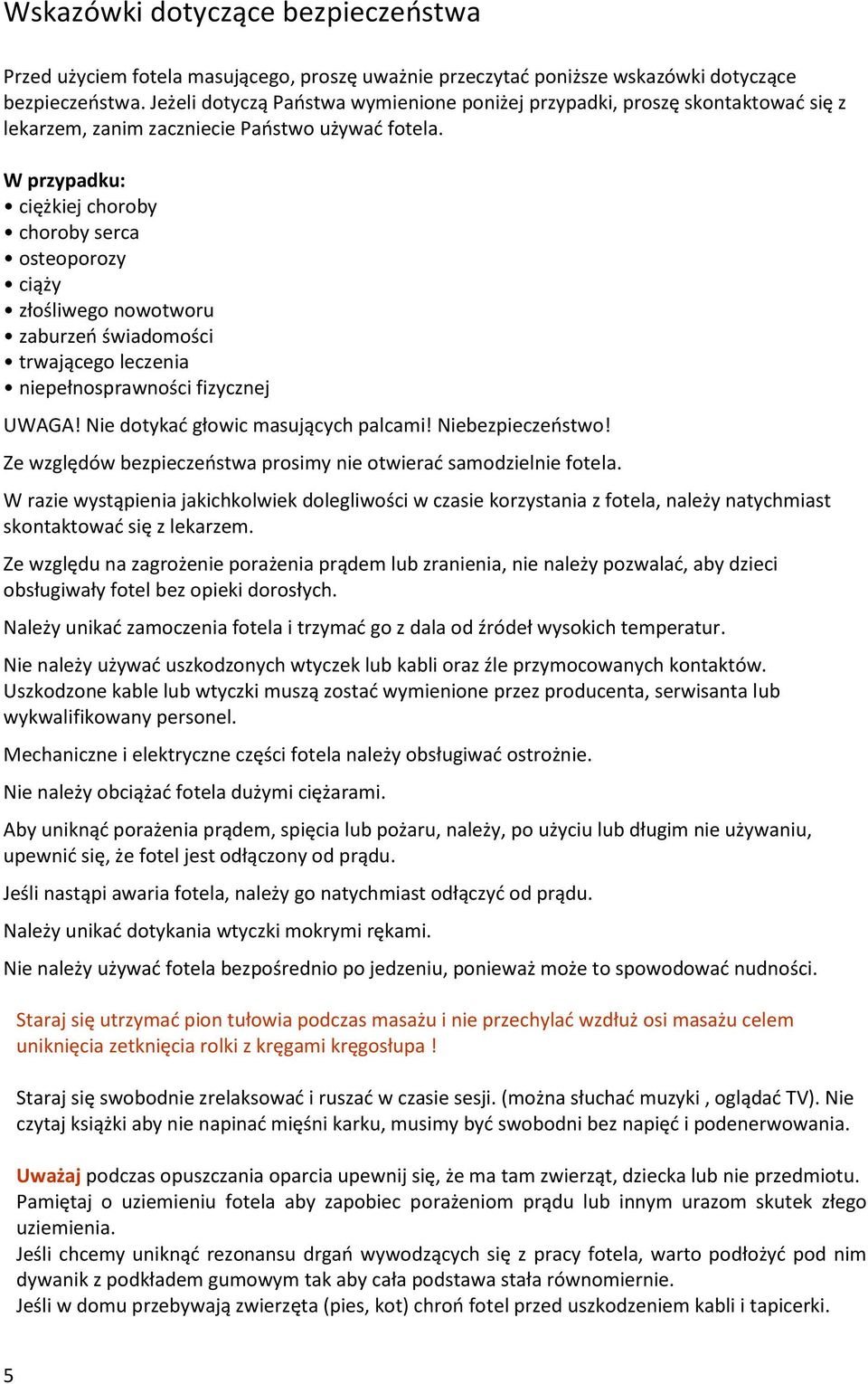 Wskazówki dotyczące bezpieczeństwa

Przed użyciem fotela masującego, proszę uważnie przeczytać poniższe wskazówki dotyczące bezpieczeństwa. Jeżeli dotyczą Państwa wymienione poniżej przypadki, proszę skontaktować się z lekarzem, zanim zaczniecie Państwo używać fotela.

W przypadku:
• ciężkiej choroby
• choroby serca
• osteoporozy
• ciąży
• złośliwego nowotworu
• zaburzeń świadomości
• trwającego leczenia
• niepełnosprawności fizycznej

UWAGA! Nie dotykać głowic masujących palcami! Niebezpieczeństwo!

Ze względów bezpieczeństwa prosimy nie otwierać samodzielnie fotela.

W razie wystąpienia jakichkolwiek dolegliwości w czasie korzystania z fotela, należy natychmiast skontaktować się z lekarzem.

Ze względu na zagrożenie porażenia prądem lub zranienia, nie należy pozwalać, aby dzieci obsługiwały fotel bez opieki dorosłych.

Należy unikać zamoczenia fotela i trzymać go z dala od źródeł wysokich temperatur.

Nie należy używać uszkodzonych wtyczek lub kabli oraz źle przymocowanych kontaktów. Uszkodzone kable lub wtyczki muszą zostać wymienione przez producenta, serwisanta lub wykwalifikowany personel.

Mechaniczne i elektryczne części fotela należy obsługiwać ostrożnie.

Nie należy obciążać fotela dużymi ciężarami.

Aby uniknąć porażenia prądem, spięcia lub pożaru, należy, po użyciu lub długim nie używaniu, upewnić się, że fotel jest odłączony od prądu.

Jeśli nastąpi awaria fotela, należy go natychmiast odłączyć od prądu.

Należy unikać dotykania wtyczki mokrymi rękami.

Nie należy używać fotela bezpośrednio po jedzeniu, ponieważ może to spowodować nudności.

Staraj się utrzymać pion tułowia podczas masażu i nie przechylać wzdłuż osi masażu celem uniknięcia zetknięcia rolki z kręgami kręgosłupa !

Staraj się swobodnie zrelaksować i ruszać w czasie sesji. (można słuchać muzyki , oglądać TV). Nie czytaj książki aby nie napinać mięśni karku, musimy być swobodni bez napięć i podenerwowania.

Uważaj podczas opuszczania oparcia upewnij się, że ma tam zwierząt, dziecka lub nie przedmiotu.
Pamiętaj o uziemieniu fotela aby zapobiec porażeniom prądu lub innym urazom skutek złego uziemienia.
Jeśli chcemy uniknąć rezonansu drgań wywodzących się z pracy fotela, warto podłożyć pod nim dywanik z podkładem gumowym tak aby cała podstawa stała równomiernie.
Jeśli w domu przebywają zwierzęta (pies, kot) chroń fotel przed uszkodzeniem kabli i tapicerki.

5